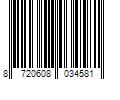 8 720608 034581